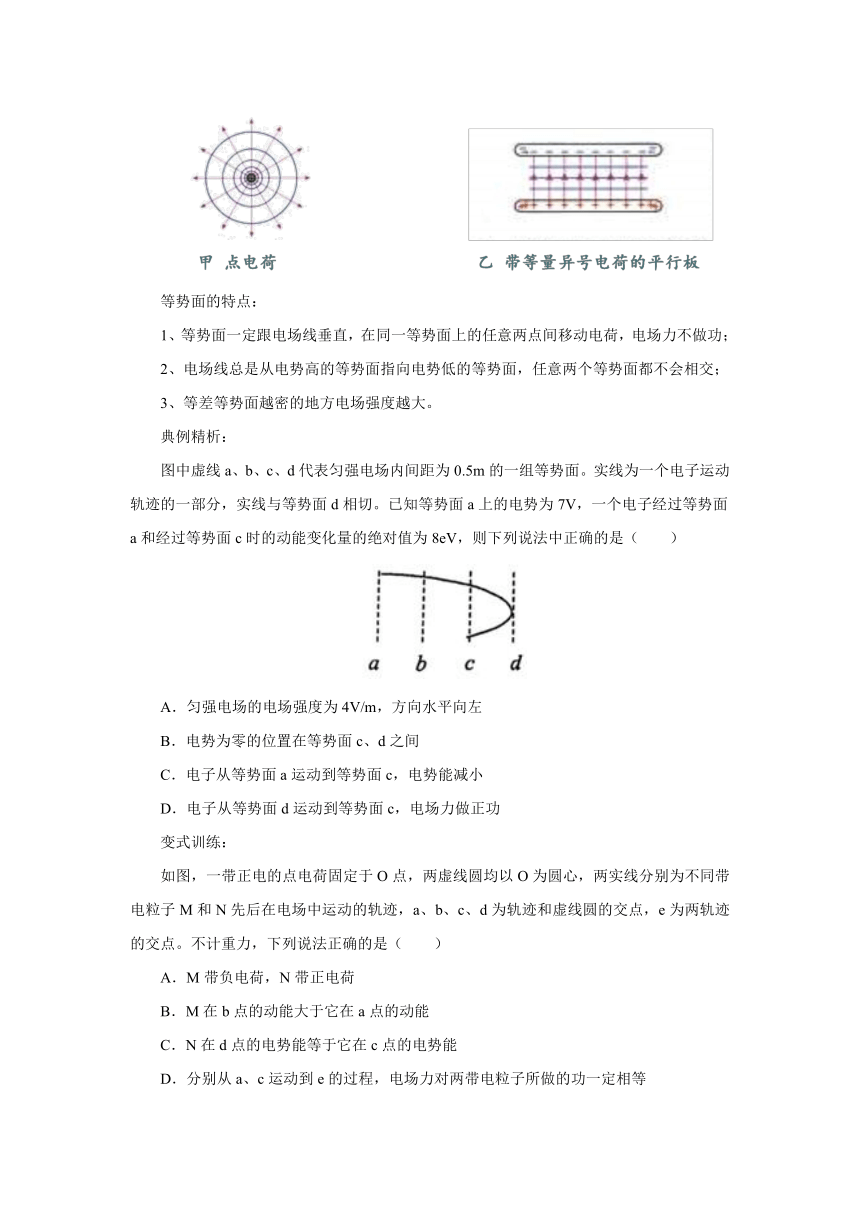 甲 点电荷

乙 带等量异号电荷的平行板

等势面的特点：

1、等势面一定跟电场线垂直，在同一等势面上的任意两点间移动电荷，电场力不做功；

2、电场线总是从电势高的等势面指向电势低的等势面，任意两个等势面都不会相交；

3、等差等势面越密的地方电场强度越大。

典例精析：

图中虚线 a、b、c、d 代表匀强电场内间距为 0.5m 的一组等势面。实线为一个电子运动轨迹的一部分，实线与等势面 d 相切。已知等势面 a 上的电势为 7V，一个电子经过等势面 a 和经过等势面 c 时的动能变化量的绝对值为 8eV，则下列说法中正确的是（　　）

a　b　c　d

A．匀强电场的电场强度为 4V/m，方向水平向左

B．电势为零的位置在等势面 c、d 之间

C．电子从等势面 a 运动到等势面 c，电势能减小

D．电子从等势面 d 运动到等势面 c，电场力做正功

变式训练：

如图，一带正电的点电荷固定于 O 点，两虚线圆均以 O 为圆心，两实线分别为不同带电粒子 M 和 N 先后在电场中运动的轨迹，a、b、c、d 为轨迹和虚线圆的交点，e 为两轨迹的交点。不计重力，下列说法正确的是（　　）

A．M 带负电荷，N 带正电荷

B．M 在 b 点的动能大于它在 a 点的动能

C．N 在 d 点的电势能等于它在 c 点的电势能

D．分别从 a、c 运动到 e 的过程，电场力对两带电粒子所做的功一定相等